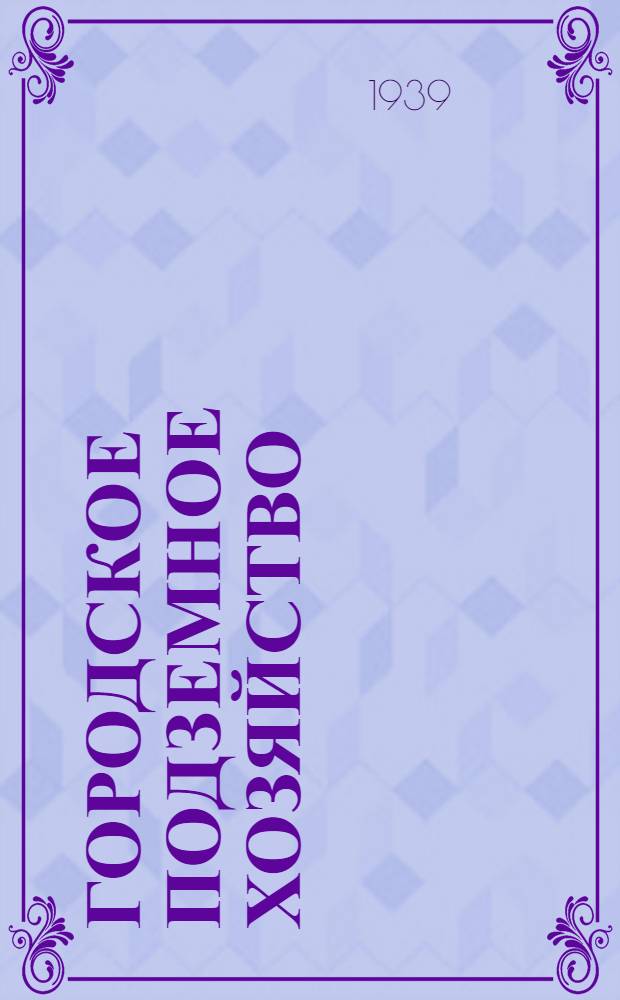 1939

ГОРОДСКОЕ ПОДЗЕМНОЕ ХОЗЯЙСТВО